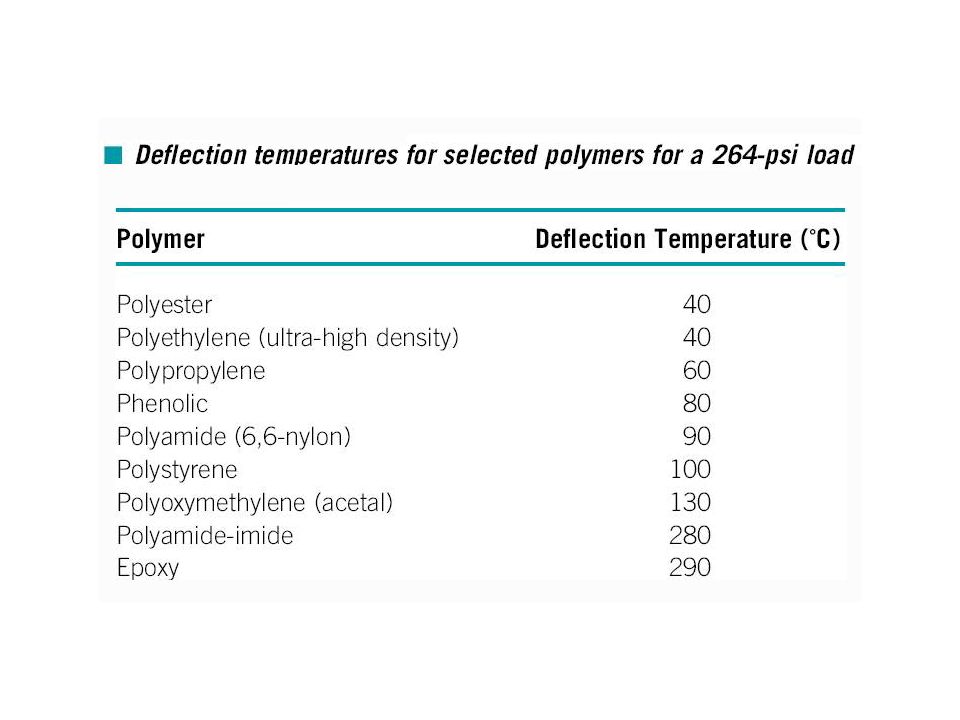 Deflection temperatures for selected polymers for a 264-psi load

| Polymer | Deflection Temperature (°C) |
|---|---|
| Polyester | 40 |
| Polyethylene (ultra-high density) | 40 |
| Polypropylene | 60 |
| Phenolic | 80 |
| Polyamide (6,6-nylon) | 90 |
| Polystyrene | 100 |
| Polyoxymethylene (acetal) | 130 |
| Polyamide-imide | 280 |
| Epoxy | 290 |